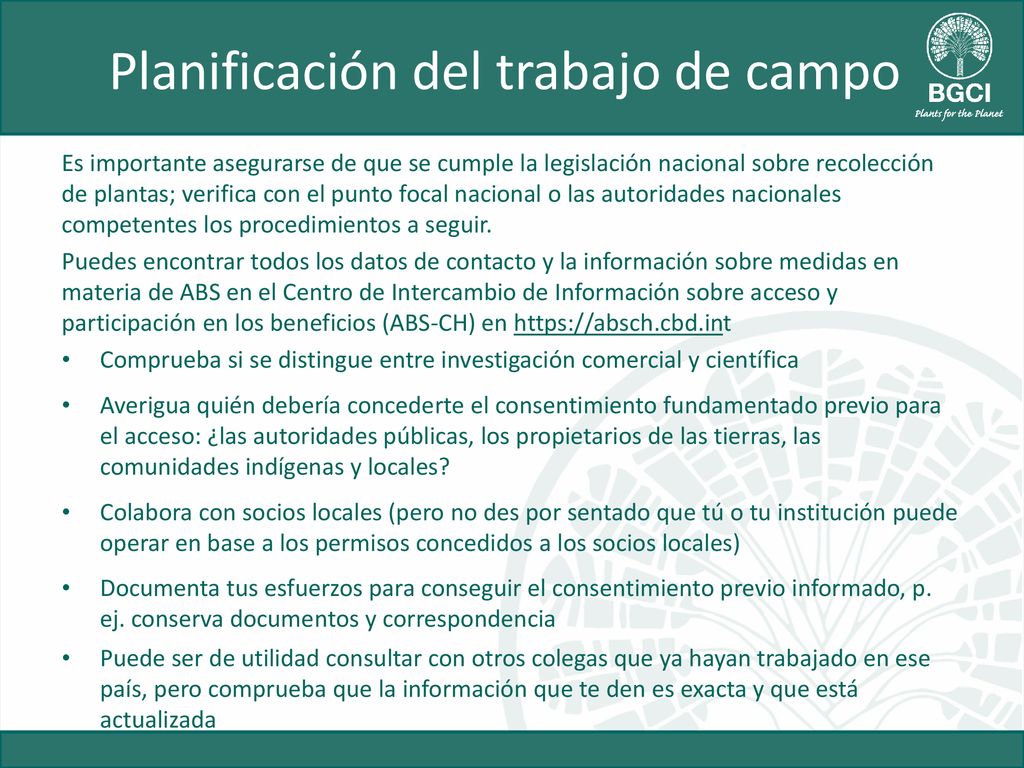 Planificación del trabajo de campo

BGCI
Plants for the Planet

Es importante asegurarse de que se cumple la legislación nacional sobre recolección de plantas; verifica con el punto focal nacional o las autoridades nacionales competentes los procedimientos a seguir.

Puedes encontrar todos los datos de contacto y la información sobre medidas en materia de ABS en el Centro de Intercambio de Información sobre acceso y participación en los beneficios (ABS-CH) en https://absch.cbd.int

• Comprueba si se distingue entre investigación comercial y científica
• Averigua quién debería concederte el consentimiento fundamentado previo para el acceso: ¿las autoridades públicas, los propietarios de las tierras, las comunidades indígenas y locales?
• Colabora con socios locales (pero no des por sentado que tú o tu institución puede operar en base a los permisos concedidos a los socios locales)
• Documenta tus esfuerzos para conseguir el consentimiento previo informado, p. ej. conserva documentos y correspondencia
• Puede ser de utilidad consultar con otros colegas que ya hayan trabajado en ese país, pero comprueba que la información que te den es exacta y que está actualizada